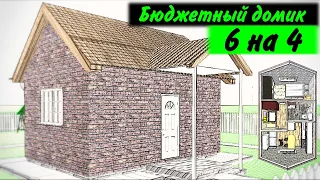 Бюджетный домик
6 на 4